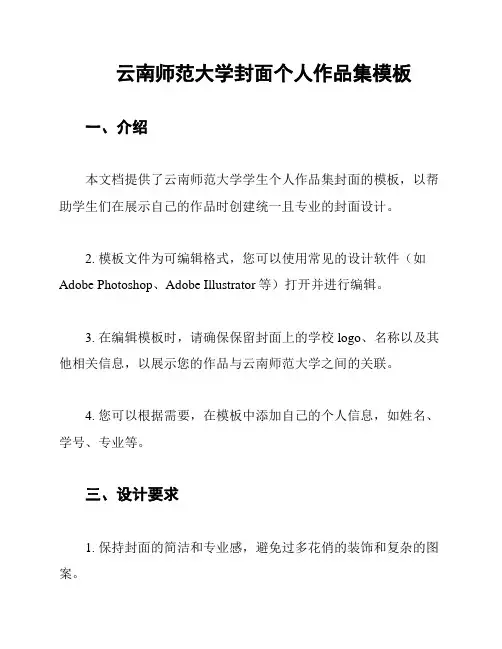 云南师范大学封面个人作品集模板

一、介绍

本文档提供了云南师范大学学生个人作品集封面的模板，以帮助学生们在展示自己的作品时创建统一且专业的封面设计。

2. 模板文件为可编辑格式，您可以使用常见的设计软件（如 Adobe Photoshop、Adobe Illustrator 等）打开并进行编辑。

3. 在编辑模板时，请确保保留封面上的学校 logo、名称以及其他相关信息，以展示您的作品与云南师范大学之间的关联。

4. 您可以根据需要，在模板中添加自己的个人信息，如姓名、学号、专业等。

三、设计要求

1. 保持封面的简洁和专业感，避免过多花俏的装饰和复杂的图案。